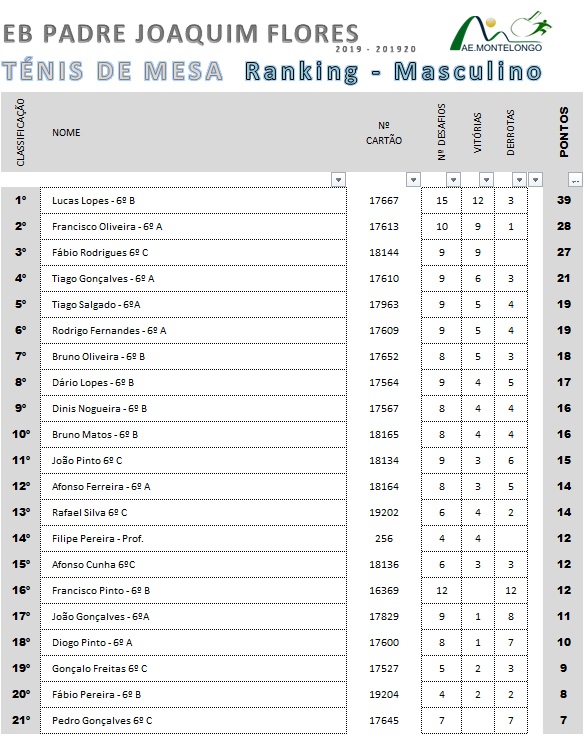 EB PADRE JOAQUIM FLORES
2019 - 201920
AE.MONTELONGO
TÉNIS DE MESA Ranking - Masculino

| CLASSIFICAÇÃO | NOME | Nº CARTÃO | Nº DESAFIOS | VITÓRIAS | DERROTAS | PONTOS |
|---|---|---|---|---|---|---|
| 1º | Lucas Lopes - 6º B | 17667 | 15 | 12 | 3 | 39 |
| 2º | Francisco Oliveira - 6º A | 17613 | 10 | 9 | 1 | 28 |
| 3º | Fábio Rodrigues 6º C | 18144 | 9 | 9 | | 27 |
| 4º | Tiago Gonçalves - 6º A | 17610 | 9 | 6 | 3 | 21 |
| 5º | Tiago Salgado - 6ºA | 17963 | 9 | 5 | 4 | 19 |
| 6º | Rodrigo Fernandes - 6º A | 17609 | 9 | 5 | 4 | 19 |
| 7º | Bruno Oliveira - 6º B | 17652 | 8 | 5 | 3 | 18 |
| 8º | Dário Lopes - 6º B | 17564 | 9 | 4 | 5 | 17 |
| 9º | Dinis Nogueira - 6º B | 17567 | 8 | 4 | 4 | 16 |
| 10º | Bruno Matos - 6º B | 18165 | 8 | 4 | 4 | 16 |
| 11º | João Pinto 6º C | 18134 | 9 | 3 | 6 | 15 |
| 12º | Afonso Ferreira - 6º A | 18164 | 8 | 3 | 5 | 14 |
| 13º | Rafael Silva 6º C | 19202 | 6 | 4 | 2 | 14 |
| 14º | Filipe Pereira - Prof. | 256 | 4 | 4 | | 12 |
| 15º | Afonso Cunha 6ºC | 18136 | 6 | 3 | 3 | 12 |
| 16º | Francisco Pinto - 6º B | 16369 | 12 | | 12 | 12 |
| 17º | João Gonçalves - 6ºA | 17829 | 9 | 1 | 8 | 11 |
| 18º | Diogo Pinto - 6º A | 17600 | 8 | 1 | 7 | 10 |
| 19º | Gonçalo Freitas 6º C | 17527 | 5 | 2 | 3 | 9 |
| 20º | Fábio Pereira - 6º B | 19204 | 4 | 2 | 2 | 8 |
| 21º | Pedro Gonçalves 6º C | 17645 | 7 | | 7 | 7 |